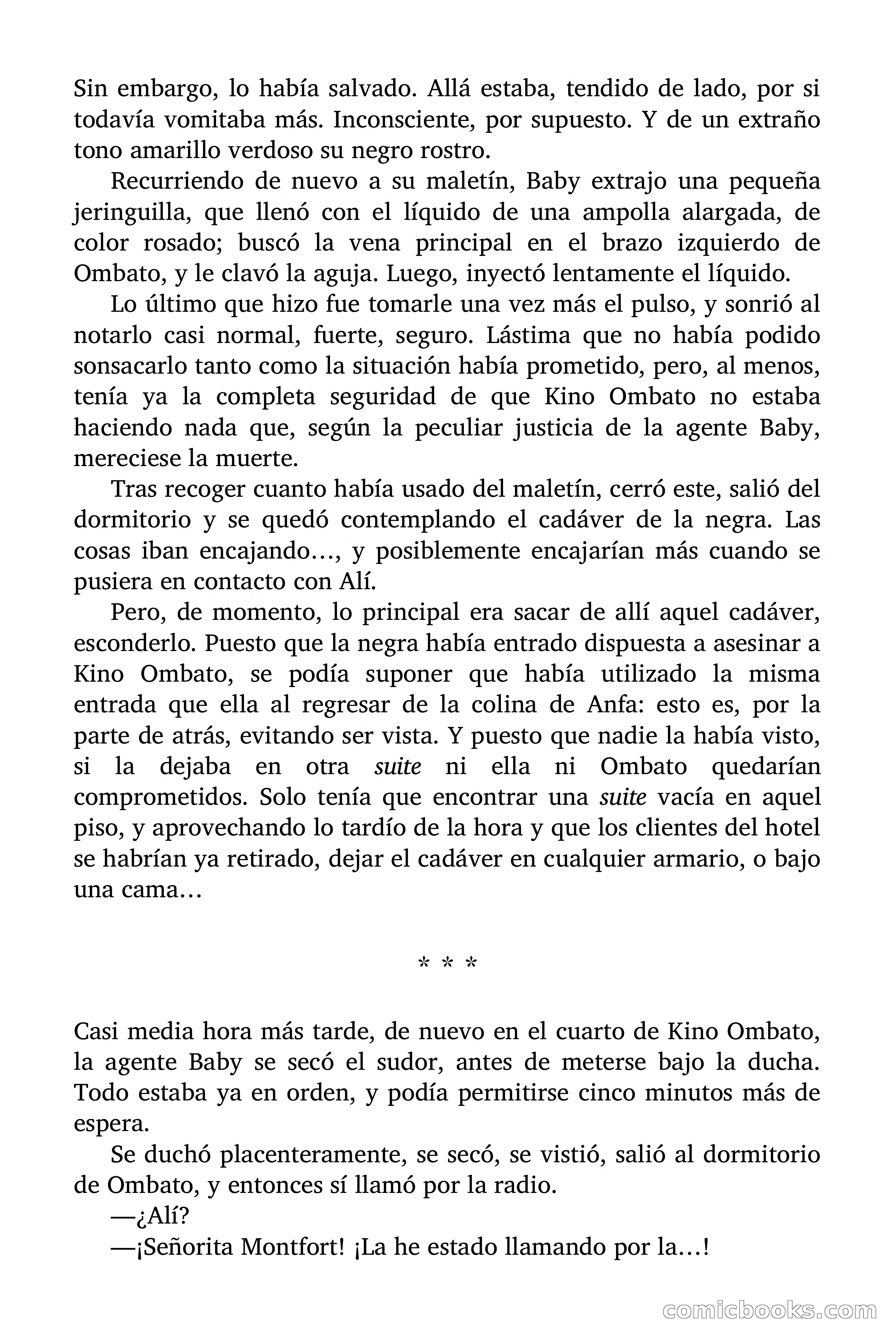 Sin embargo, lo había salvado. Allá estaba, tendido de lado, por si todavía vomitaba más. Inconsciente, por supuesto. Y de un extraño tono amarillo verdoso su negro rostro.

Recurriendo de nuevo a su maletín, Baby extrajo una pequeña jeringuilla, que llenó con el líquido de una ampolla alargada, de color rosado; buscó la vena principal en el brazo izquierdo de Ombato, y le clavó la aguja. Luego, inyectó lentamente el líquido.

Lo último que hizo fue tomarle una vez más el pulso, y sonrió al notarlo casi normal, fuerte, seguro. Lástima que no había podido sonsacarlo tanto como la situación había prometido, pero, al menos, tenía ya la completa seguridad de que Kino Ombato no estaba haciendo nada que, según la peculiar justicia de la agente Baby, mereciese la muerte.

Tras recoger cuanto había usado del maletín, cerró este, salió del dormitorio y se quedó contemplando el cadáver de la negra. Las cosas iban encajando…, y posiblemente encajarían más cuando se pusiera en contacto con Alí.

Pero, de momento, lo principal era sacar de allí aquel cadáver, esconderlo. Puesto que la negra había entrado dispuesta a asesinar a Kino Ombato, se podía suponer que había utilizado la misma entrada que ella al regresar de la colina de Anfa: esto es, por la parte de atrás, evitando ser vista. Y puesto que nadie la había visto, si la dejaba en otra suite ni ella ni Ombato quedarían comprometidos. Solo tenía que encontrar una suite vacía en aquel piso, y aprovechando lo tardío de la hora y que los clientes del hotel se habrían ya retirado, dejar el cadáver en cualquier armario, o bajo una cama…

* * *

Casi media hora más tarde, de nuevo en el cuarto de Kino Ombato, la agente Baby se secó el sudor, antes de meterse bajo la ducha. Todo estaba ya en orden, y podía permitirse cinco minutos más de espera.

Se duchó placenteramente, se secó, se vistió, salió al dormitorio de Ombato, y entonces sí llamó por la radio.

—¿Alí?

—¡Señorita Montfort! ¡La he estado llamando por la…!

comicbooks.com